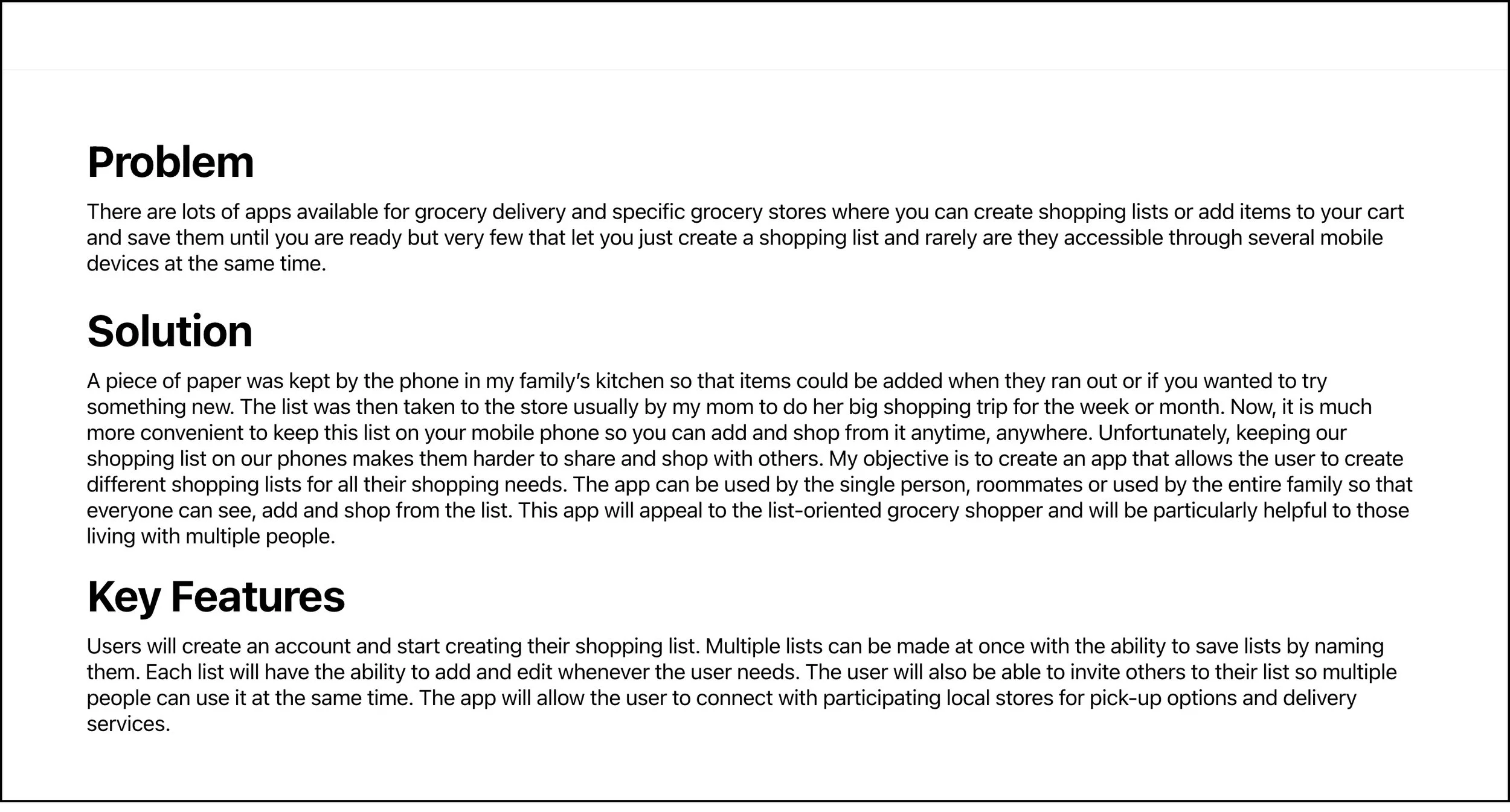 Problem

There are lots of apps available for grocery delivery and specific grocery stores where you can create shopping lists or add items to your cart and save them until you are ready but very few that let you just create a shopping list and rarely are they accessible through several mobile devices at the same time.

Solution

A piece of paper was kept by the phone in my family's kitchen so that items could be added when they ran out or if you wanted to try something new. The list was then taken to the store usually by my mom to do her big shopping trip for the week or month. Now, it is much more convenient to keep this list on your mobile phone so you can add and shop from it anytime, anywhere. Unfortunately, keeping our shopping list on our phones makes them harder to share and shop with others. My objective is to create an app that allows the user to create different shopping lists for all their shopping needs. The app can be used by the single person, roommates or used by the entire family so that everyone can see, add and shop from the list. This app will appeal to the list-oriented grocery shopper and will be particularly helpful to those living with multiple people.

Key Features

Users will create an account and start creating their shopping list. Multiple lists can be made at once with the ability to save lists by naming them. Each list will have the ability to add and edit whenever the user needs. The user will also be able to invite others to their list so multiple people can use it at the same time. The app will allow the user to connect with participating local stores for pick-up options and delivery services.